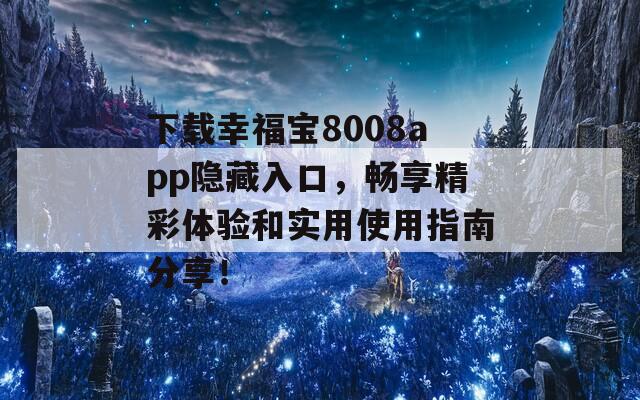 下载幸福宝8008app隐藏入口，畅享精彩体验和实用使用指南分享！